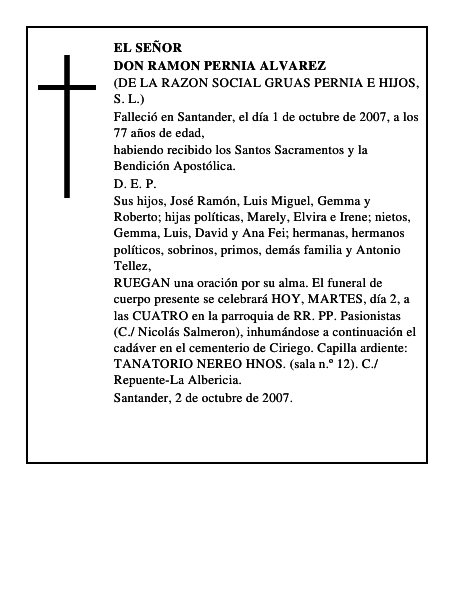 EL SEÑOR
DON RAMON PERNIA ALVAREZ
(DE LA RAZON SOCIAL GRUAS PERNIA E HIJOS, S. L.)

Falleció en Santander, el día 1 de octubre de 2007, a los 77 años de edad,
habiendo recibido los Santos Sacramentos y la Bendición Apostólica.

D. E. P.

Sus hijos, José Ramón, Luis Miguel, Gemma y Roberto; hijas políticas, Marely, Elvira e Irene; nietos, Gemma, Luis, David y Ana Fei; hermanas, hermanos políticos, sobrinos, primos, demás familia y Antonio Tellez,

RUEGAN una oración por su alma. El funeral de cuerpo presente se celebrará HOY, MARTES, día 2, a las CUATRO en la parroquia de RR. PP. Pasionistas (C./ Nicolás Salmeron), inhumándose a continuación el cadáver en el cementerio de Ciriego. Capilla ardiente: TANATORIO NEREO HNOS. (sala n.º 12). C./ Repuente-La Albericia.

Santander, 2 de octubre de 2007.